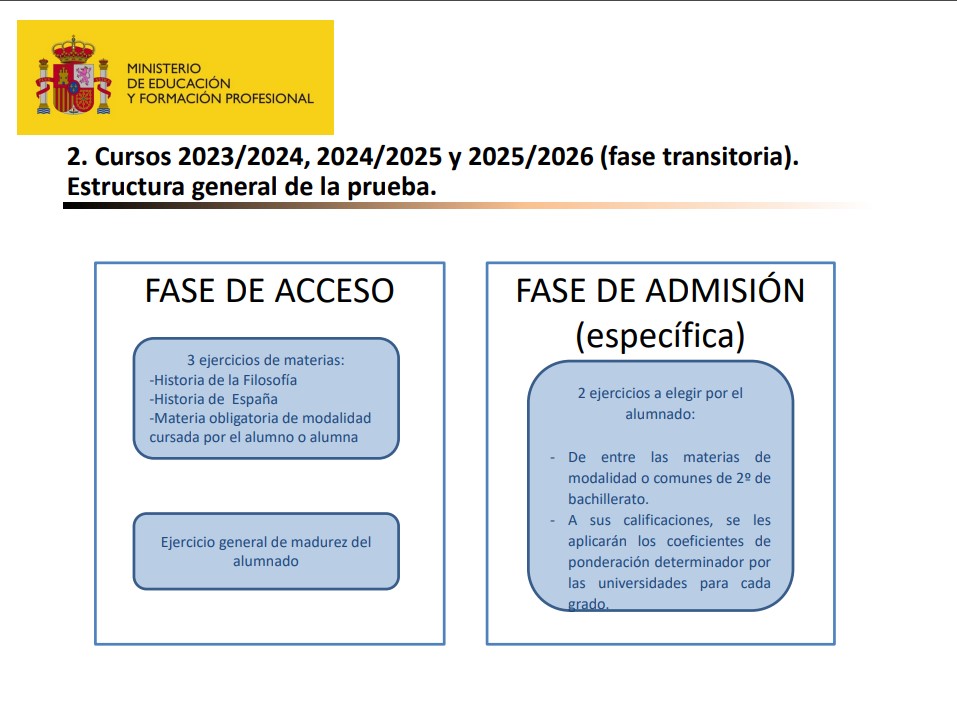 MINISTERIO
DE EDUCACIÓN
Y FORMACIÓN PROFESIONAL

2. Cursos 2023/2024, 2024/2025 y 2025/2026 (fase transitoria). Estructura general de la prueba.

FASE DE ACCESO

3 ejercicios de materias:
-Historia de la Filosofía
-Historia de España
-Materia obligatoria de modalidad cursada por el alumno o alumna

Ejercicio general de madurez del alumnado

FASE DE ADMISIÓN (específica)

2 ejercicios a elegir por el alumnado:

- De entre las materias de modalidad o comunes de 2º de bachillerato.
- A sus calificaciones, se les aplicarán los coeficientes de ponderación determinador por las universidades para cada grado.